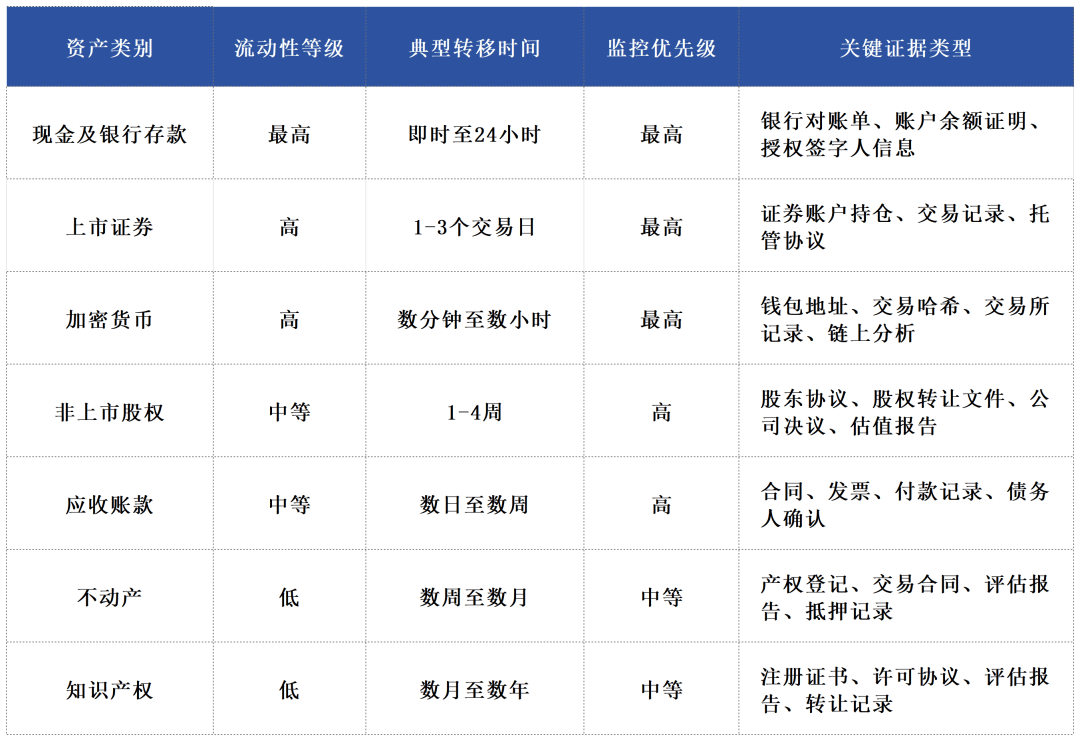 | 资产类别 | 流动性等级 | 典型转移时间 | 监控优先级 | 关键证据类型 |
|---|---|---|---|---|
| 现金及银行存款 | 最高 | 即时至24小时 | 最高 | 银行对账单、账户余额证明、授权签字人信息 |
| 上市证券 | 高 | 1-3个交易日 | 最高 | 证券账户持仓、交易记录、托管协议 |
| 加密货币 | 高 | 数分钟至数小时 | 最高 | 钱包地址、交易哈希、交易所记录、链上分析 |
| 非上市股权 | 中等 | 1-4周 | 高 | 股东协议、股权转让文件、公司决议、估值报告 |
| 应收账款 | 中等 | 数日至数周 | 高 | 合同、发票、付款记录、债务人确认 |
| 不动产 | 低 | 数周至数月 | 中等 | 产权登记、交易合同、评估报告、抵押记录 |
| 知识产权 | 低 | 数月至数年 | 中等 | 注册证书、许可协议、评估报告、转让记录 |